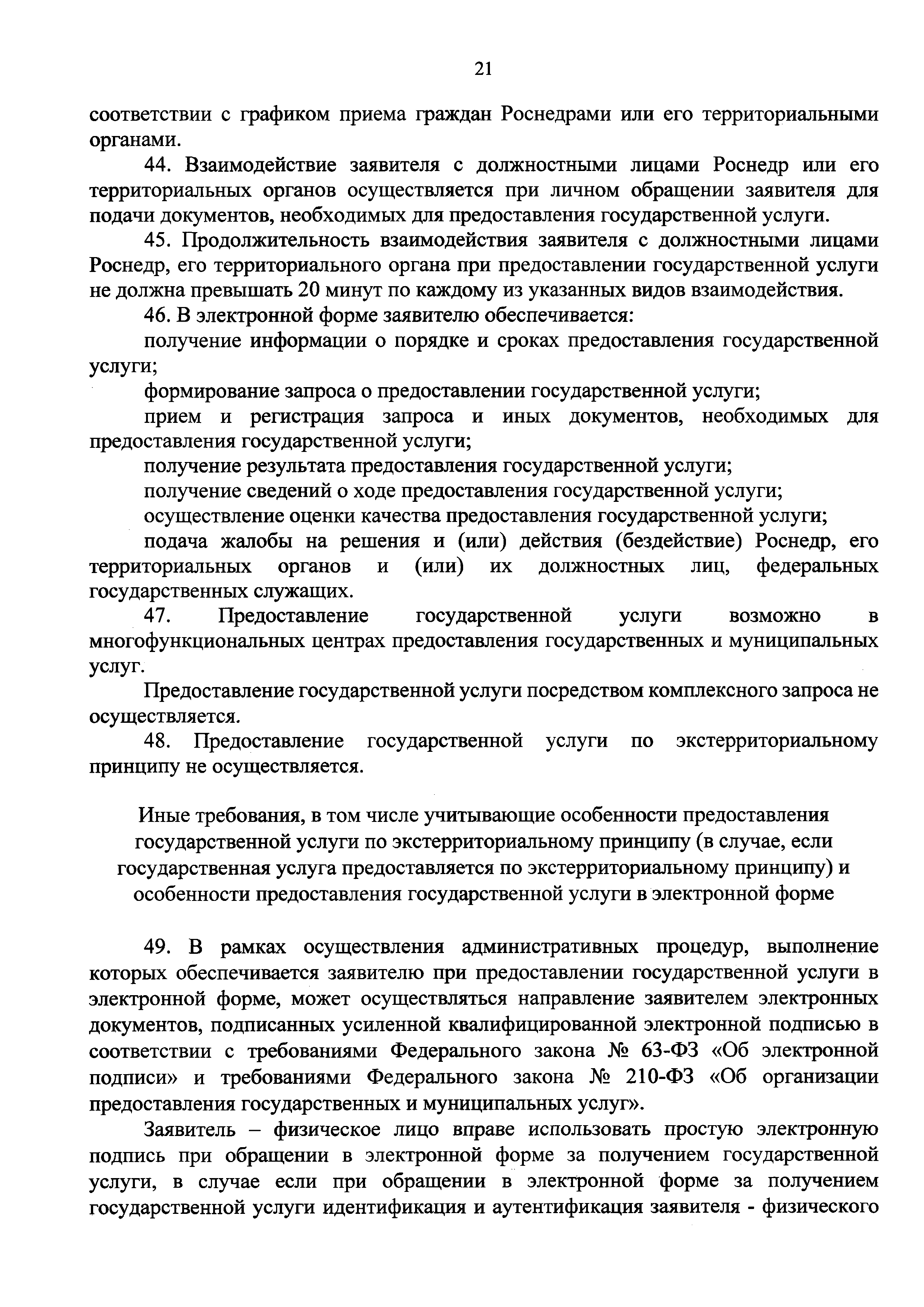 21

соответствии с графиком приема граждан Роснедрами или его территориальными органами.

44. Взаимодействие заявителя с должностными лицами Роснедр или его территориальных органов осуществляется при личном обращении заявителя для подачи документов, необходимых для предоставления государственной услуги.

45. Продолжительность взаимодействия заявителя с должностными лицами Роснедр, его территориального органа при предоставлении государственной услуги не должна превышать 20 минут по каждому из указанных видов взаимодействия.

46. В электронной форме заявителю обеспечивается:

получение информации о порядке и сроках предоставления государственной услуги;

формирование запроса о предоставлении государственной услуги;

прием и регистрация запроса и иных документов, необходимых для предоставления государственной услуги;

получение результата предоставления государственной услуги;

получение сведений о ходе предоставления государственной услуги;

осуществление оценки качества предоставления государственной услуги;

подача жалобы на решения и (или) действия (бездействие) Роснедр, его территориальных органов и (или) их должностных лиц, федеральных государственных служащих.

47. Предоставление государственной услуги возможно в многофункциональных центрах предоставления государственных и муниципальных услуг.

Предоставление государственной услуги посредством комплексного запроса не осуществляется.

48. Предоставление государственной услуги по экстерриториальному принципу не осуществляется.

Иные требования, в том числе учитывающие особенности предоставления государственной услуги по экстерриториальному принципу (в случае, если государственная услуга предоставляется по экстерриториальному принципу) и особенности предоставления государственной услуги в электронной форме

49. В рамках осуществления административных процедур, выполнение которых обеспечивается заявителю при предоставлении государственной услуги в электронной форме, может осуществляться направление заявителем электронных документов, подписанных усиленной квалифицированной электронной подписью в соответствии с требованиями Федерального закона № 63-ФЗ «Об электронной подписи» и требованиями Федерального закона № 210-ФЗ «Об организации предоставления государственных и муниципальных услуг».

Заявитель – физическое лицо вправе использовать простую электронную подпись при обращении в электронной форме за получением государственной услуги, в случае если при обращении в электронной форме за получением государственной услуги идентификация и аутентификация заявителя - физического